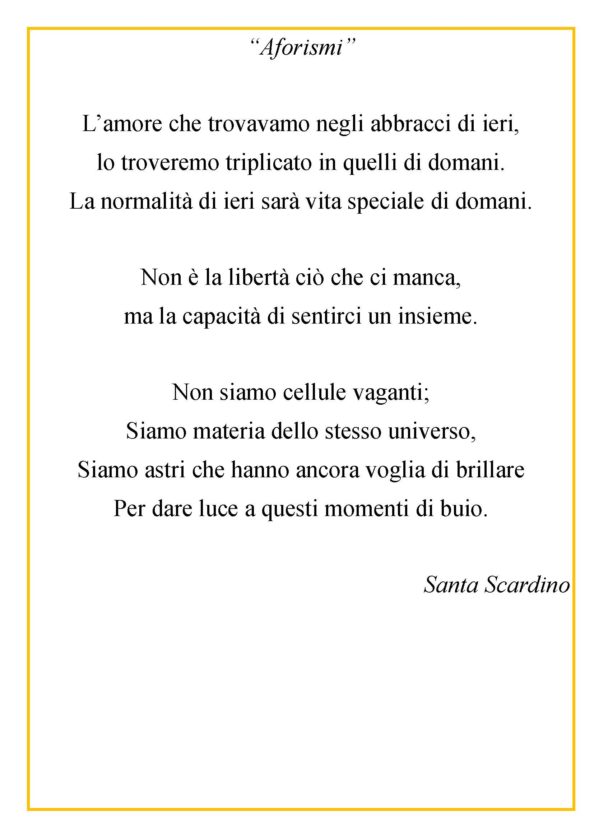 "Aforismi"

L'amore che trovavamo negli abbracci di ieri,
lo troveremo triplicato in quelli di domani.
La normalità di ieri sarà vita speciale di domani.

Non è la libertà ciò che ci manca,
ma la capacità di sentirci un insieme.

Non siamo cellule vaganti;
Siamo materia dello stesso universo,
Siamo astri che hanno ancora voglia di brillare
Per dare luce a questi momenti di buio.

Santa Scardino